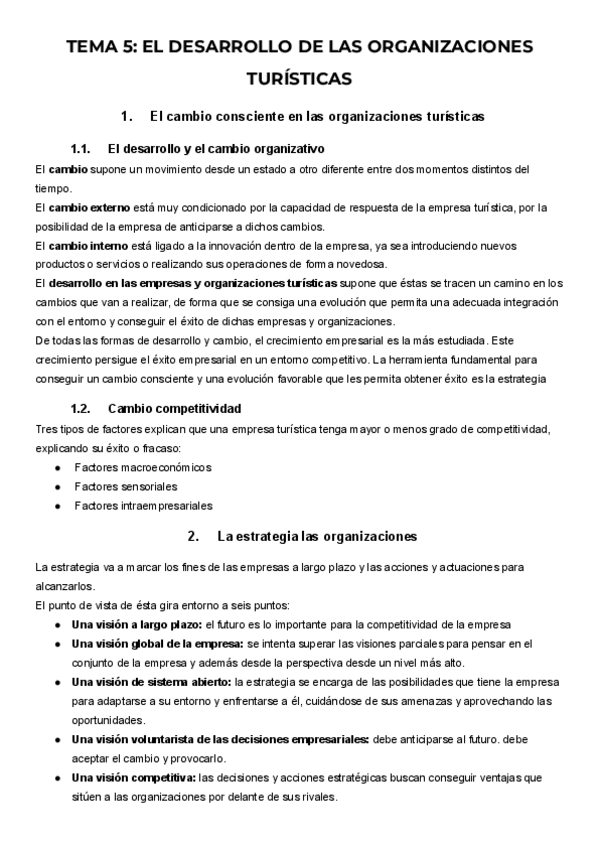 TEMA 5: EL DESARROLLO DE LAS ORGANIZACIONES TURÍSTICAS

1. El cambio consciente en las organizaciones turísticas

1.1. El desarrollo y el cambio organizativo

El cambio supone un movimiento desde un estado a otro diferente entre dos momentos distintos del tiempo.
El cambio externo está muy condicionado por la capacidad de respuesta de la empresa turística, por la posibilidad de la empresa de anticiparse a dichos cambios.
El cambio interno está ligado a la innovación dentro de la empresa, ya sea introduciendo nuevos productos o servicios o realizando sus operaciones de forma novedosa.
El desarrollo en las empresas y organizaciones turísticas supone que éstas se tracen un camino en los cambios que van a realizar, de forma que se consiga una evolución que permita una adecuada integración con el entorno y conseguir el éxito de dichas empresas y organizaciones.
De todas las formas de desarrollo y cambio, el crecimiento empresarial es la más estudiada. Este crecimiento persigue el éxito empresarial en un entorno competitivo. La herramienta fundamental para conseguir un cambio consciente y una evolución favorable que les permita obtener éxito es la estrategia

1.2. Cambio competitividad

Tres tipos de factores explican que una empresa turística tenga mayor o menos grado de competitividad, explicando su éxito o fracaso:
● Factores macroeconómicos
● Factores sensoriales
● Factores intraempresariales

2. La estrategia las organizaciones

La estrategia va a marcar los fines de las empresas a largo plazo y las acciones y actuaciones para alcanzarlos.
El punto de vista de ésta gira entorno a seis puntos:
● Una visión a largo plazo: el futuro es lo importante para la competitividad de la empresa
● Una visión global de la empresa: se intenta superar las visiones parciales para pensar en el conjunto de la empresa y además desde la perspectiva desde un nivel más alto.
● Una visión de sistema abierto: la estrategia se encarga de las posibilidades que tiene la empresa para adaptarse a su entorno y enfrentarse a él, cuidándose de sus amenazas y aprovechando las oportunidades.
● Una visión voluntarista de las decisiones empresariales: debe anticiparse al futuro. debe aceptar el cambio y provocarlo.
● Una visión competitiva: las decisiones y acciones estratégicas buscan conseguir ventajas que sitúen a las organizaciones por delante de sus rivales.